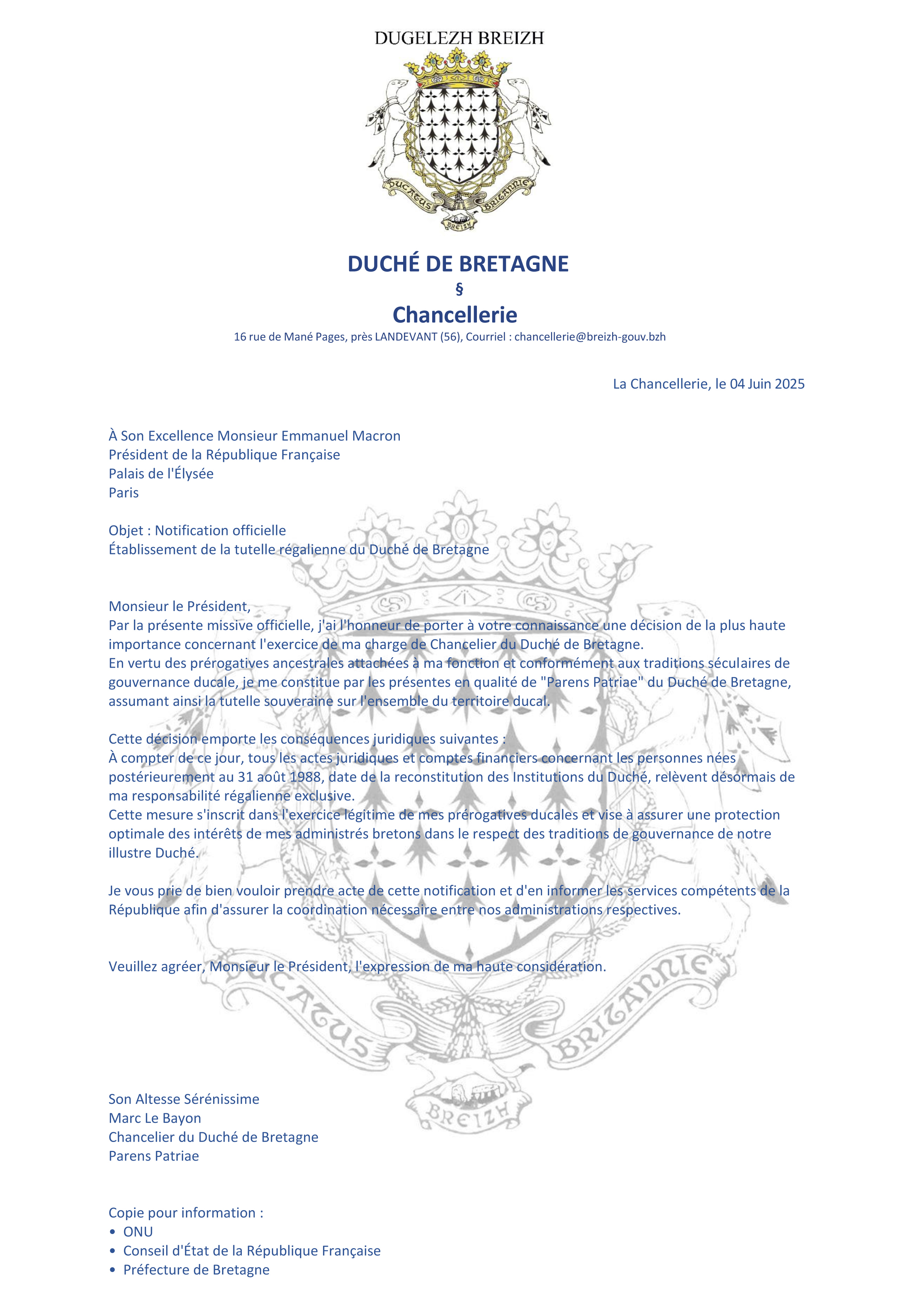 DUGELEZH BREIZH

DUCATUS BRITANNIE

BREIZH

DUCHÉ DE BRETAGNE
§
Chancellerie
16 rue de Mané Pages, près LANDEVANT (56), Courriel : chancellerie@breizh-gouv.bzh

La Chancellerie, le 04 Juin 2025

À Son Excellence Monsieur Emmanuel Macron
Président de la République Française
Palais de l'Élysée
Paris

Objet : Notification officielle
Établissement de la tutelle régalienne du Duché de Bretagne

Monsieur le Président,
Par la présente missive officielle, j'ai l'honneur de porter à votre connaissance une décision de la plus haute importance concernant l'exercice de ma charge de Chancelier du Duché de Bretagne.
En vertu des prérogatives ancestrales attachées à ma fonction et conformément aux traditions séculaires de gouvernance ducale, je me constitue par les présentes en qualité de "Parens Patriae" du Duché de Bretagne, assumant ainsi la tutelle souveraine sur l'ensemble du territoire ducal.

Cette décision emporte les conséquences juridiques suivantes :
À compter de ce jour, tous les actes juridiques et comptes financiers concernant les personnes nées postérieurement au 31 août 1988, date de la reconstitution des Institutions du Duché, relèvent désormais de ma responsabilité régalienne exclusive.
Cette mesure s'inscrit dans l'exercice légitime de mes prérogatives ducales et vise à assurer une protection optimale des intérêts de mes administrés bretons dans le respect des traditions de gouvernance de notre illustre Duché.

Je vous prie de bien vouloir prendre acte de cette notification et d'en informer les services compétents de la République afin d'assurer la coordination nécessaire entre nos administrations respectives.

Veuillez agréer, Monsieur le Président, l'expression de ma haute considération.

DUCATUS BRITANNIE
BREIZH

Son Altesse Sérénissime
Marc Le Bayon
Chancelier du Duché de Bretagne
Parens Patriae

Copie pour information :
• ONU
• Conseil d'État de la République Française
• Préfecture de Bretagne